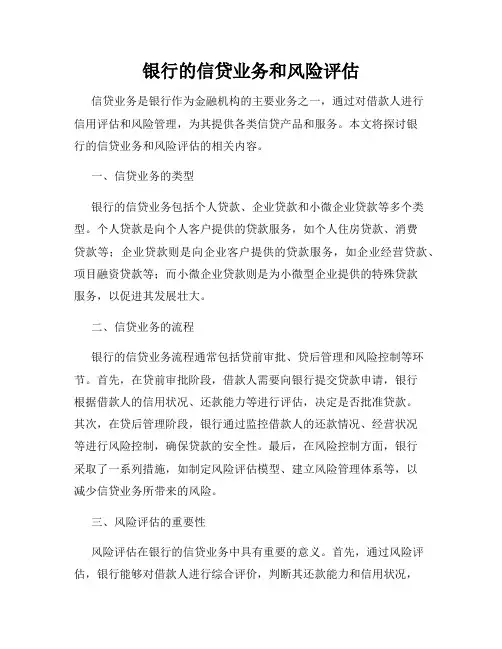 银行的信贷业务和风险评估

信贷业务是银行作为金融机构的主要业务之一，通过对借款人进行信用评估和风险管理，为其提供各类信贷产品和服务。本文将探讨银行的信贷业务和风险评估的相关内容。

一、信贷业务的类型

银行的信贷业务包括个人贷款、企业贷款和小微企业贷款等多个类型。个人贷款是向个人客户提供的贷款服务，如个人住房贷款、消费贷款等；企业贷款则是向企业客户提供的贷款服务，如企业经营贷款、项目融资贷款等；而小微企业贷款则是为小微型企业提供的特殊贷款服务，以促进其发展壮大。

二、信贷业务的流程

银行的信贷业务流程通常包括贷前审批、贷后管理和风险控制等环节。首先，在贷前审批阶段，借款人需要向银行提交贷款申请，银行根据借款人的信用状况、还款能力等进行评估，决定是否批准贷款。其次，在贷后管理阶段，银行通过监控借款人的还款情况、经营状况等进行风险控制，确保贷款的安全性。最后，在风险控制方面，银行采取了一系列措施，如制定风险评估模型、建立风险管理体系等，以减少信贷业务所带来的风险。

三、风险评估的重要性

风险评估在银行的信贷业务中具有重要的意义。首先，通过风险评估，银行能够对借款人进行综合评价，判断其还款能力和信用状况，